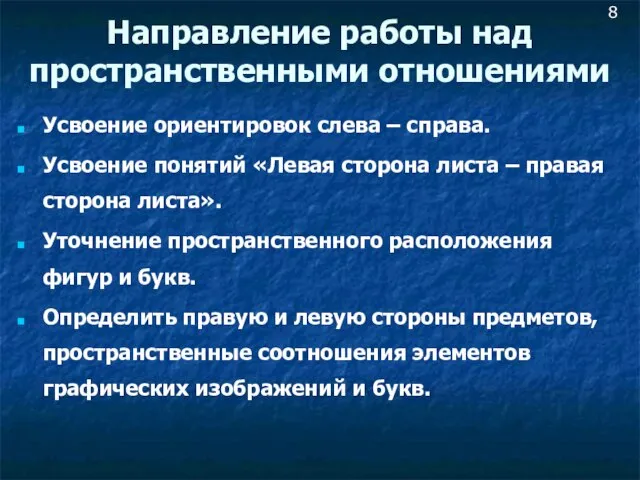 8

Направление работы над пространственными отношениями

Усвоение ориентировок слева – справа.

Усвоение понятий «Левая сторона листа – правая сторона листа».

Уточнение пространственного расположения фигур и букв.

Определить правую и левую стороны предметов, пространственные соотношения элементов графических изображений и букв.